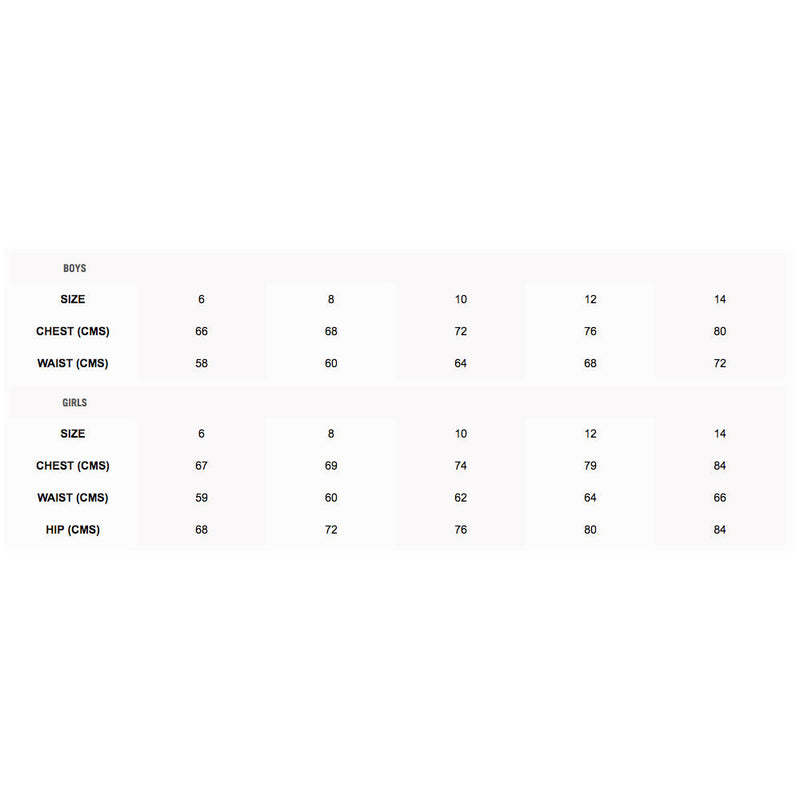 BOYS

| SIZE | 6 | 8 | 10 | 12 | 14 |
|---|---|---|---|---|---|
| CHEST (CMS) | 66 | 68 | 72 | 76 | 80 |
| WAIST (CMS) | 58 | 60 | 64 | 68 | 72 |

GIRLS

| SIZE | 6 | 8 | 10 | 12 | 14 |
|---|---|---|---|---|---|
| CHEST (CMS) | 67 | 69 | 74 | 79 | 84 |
| WAIST (CMS) | 59 | 60 | 62 | 64 | 66 |
| HIP (CMS) | 68 | 72 | 76 | 80 | 84 |